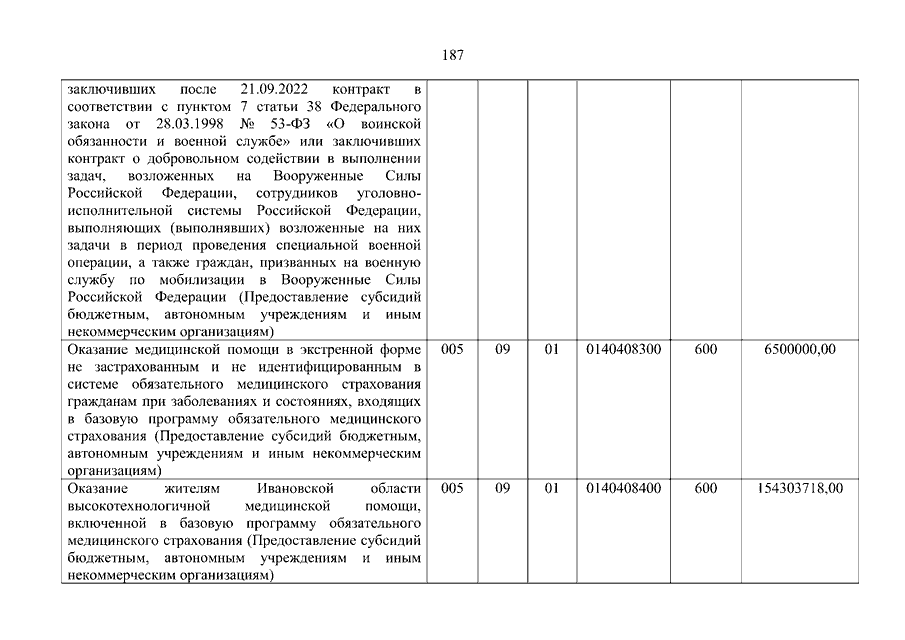 187

| | | | | | | |
|---|---|---|---|---|---|---|
| заключивших после 21.09.2022 контракт в соответствии с пунктом 7 статьи 38 Федерального закона от 28.03.1998 № 53-ФЗ «О воинской обязанности и военной службе» или заключивших контракт о добровольном содействии в выполнении задач, возложенных на Вооруженные Силы Российской Федерации, сотрудников уголовно-исполнительной системы Российской Федерации, выполняющих (выполнявших) возложенные на них задачи в период проведения специальной военной операции, а также граждан, призванных на военную службу по мобилизации в Вооруженные Силы Российской Федерации (Предоставление субсидий бюджетным, автономным учреждениям и иным некоммерческим организациям) | | | | | | |
| Оказание медицинской помощи в экстренной форме не застрахованным и не идентифицированным в системе обязательного медицинского страхования гражданам при заболеваниях и состояниях, входящих в базовую программу обязательного медицинского страхования (Предоставление субсидий бюджетным, автономным учреждениям и иным некоммерческим организациям) | 005 | 09 | 01 | 0140408300 | 600 | 6500000,00 |
| Оказание жителям Ивановской области высокотехнологичной медицинской помощи, включенной в базовую программу обязательного медицинского страхования (Предоставление субсидий бюджетным, автономным учреждениям и иным некоммерческим организациям) | 005 | 09 | 01 | 0140408400 | 600 | 154303718,00 |